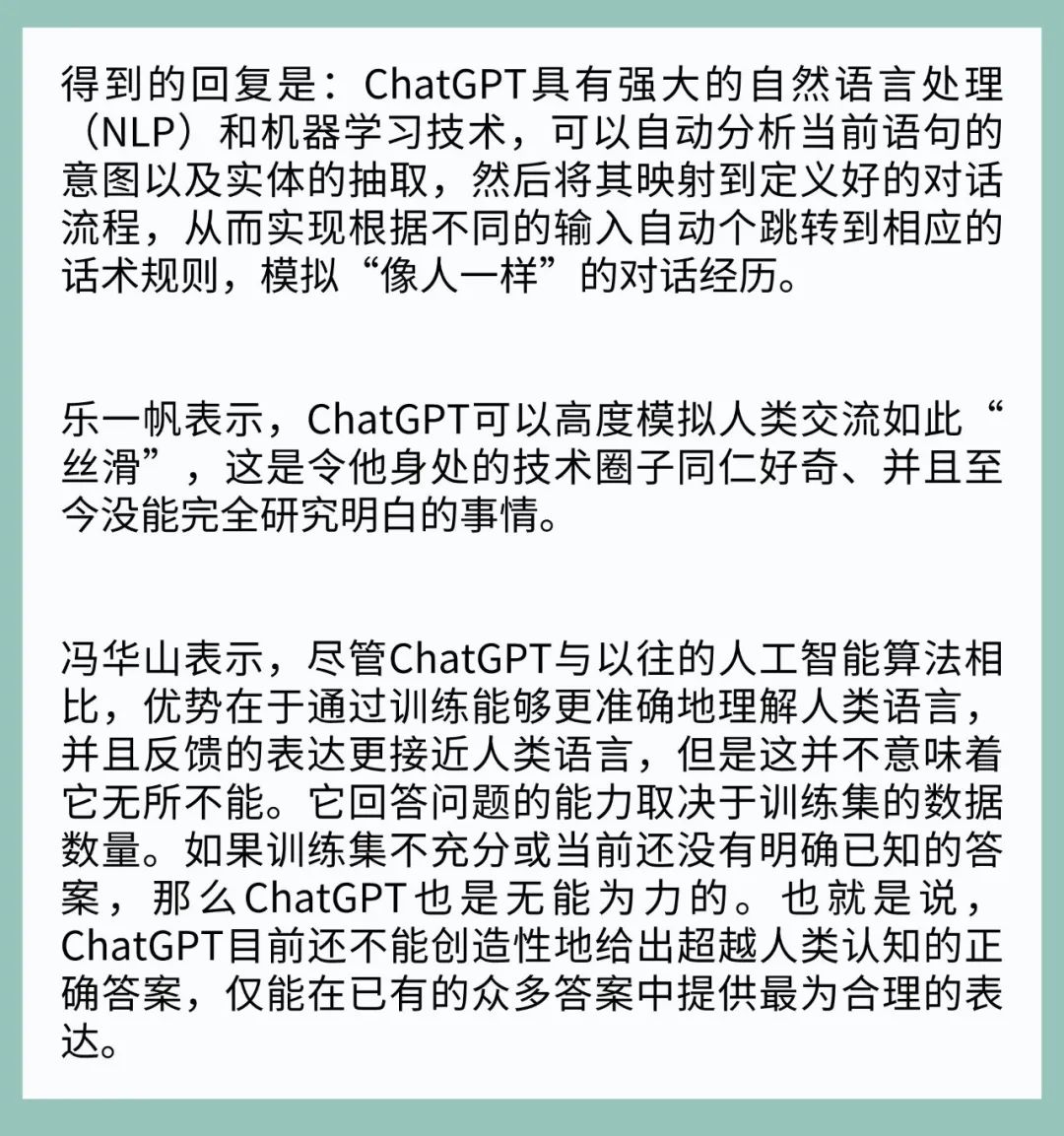 得到的回复是：ChatGPT具有强大的自然语言处理（NLP）和机器学习技术，可以自动分析当前语句的意图以及实体的抽取，然后将其映射到定义好的对话流程，从而实现根据不同的输入自动个跳转到相应的话术规则，模拟“像人一样”的对话经历。

乐一帆表示，ChatGPT可以高度模拟人类交流如此“丝滑”，这是令他身处的技术圈子同仁好奇、并且至今没能完全研究明白的事情。

冯华山表示，尽管ChatGPT与以往的人工智能算法相比，优势在于通过训练能够更准确地理解人类语言，并且反馈的表达更接近人类语言，但是这并不意味着它无所不能。它回答问题的能力取决于训练集的数据数量。如果训练集不充分或当前还没有明确已知的答案，那么ChatGPT也是无能为力的。也就是说，ChatGPT目前还不能创造性地给出超越人类认知的正确答案，仅能在已有的众多答案中提供最为合理的表达。